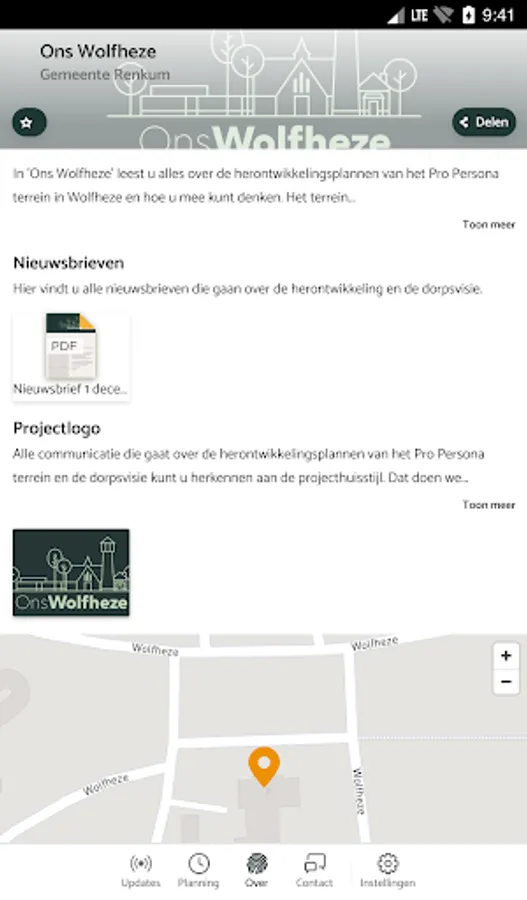 LTE 9:41

Ons Wolfheze
Gemeente Renkum

Delen

OnsWolfheze

In 'Ons Wolfheze' leest u alles over de herontwikkelingsplannen van het Pro Persona terrein in Wolfheze en hoe u mee kunt denken. Het terrein...

Toon meer

Nieuwsbrieven

Hier vindt u alle nieuwsbrieven die gaan over de herontwikkeling en de dorpsvisie.

PDF
Nieuwsbrief 1 dece...

Projectlogo

Alle communicatie die gaat over de herontwikkelingsplannen van het Pro Persona terrein en de dorpsvisie kunt u herkennen aan de projecthuisstijl. Dat doen we...

Toon meer

OnsWolfheze

Wolfheze
Wolfheze
Wolfheze
Wolfheze

+
−

Updates Planning Over Contact Instellingen